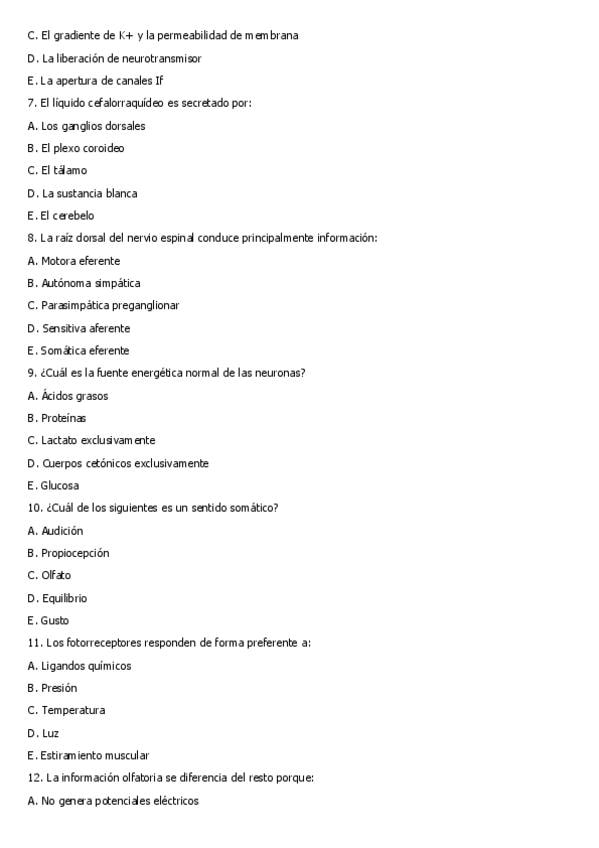 C. El gradiente de K+ y la permeabilidad de membrana

D. La liberación de neurotransmisor

E. La apertura de canales If

7. El líquido cefalorraquídeo es secretado por:

A. Los ganglios dorsales

B. El plexo coroideo

C. El tálamo

D. La sustancia blanca

E. El cerebelo

8. La raíz dorsal del nervio espinal conduce principalmente información:

A. Motora eferente

B. Autónoma simpática

C. Parasimpática preganglionar

D. Sensitiva aferente

E. Somática eferente

9. ¿Cuál es la fuente energética normal de las neuronas?

A. Ácidos grasos

B. Proteínas

C. Lactato exclusivamente

D. Cuerpos cetónicos exclusivamente

E. Glucosa

10. ¿Cuál de los siguientes es un sentido somático?

A. Audición

B. Propiocepción

C. Olfato

D. Equilibrio

E. Gusto

11. Los fotorreceptores responden de forma preferente a:

A. Ligandos químicos

B. Presión

C. Temperatura

D. Luz

E. Estiramiento muscular

12. La información olfatoria se diferencia del resto porque:

A. No genera potenciales eléctricos